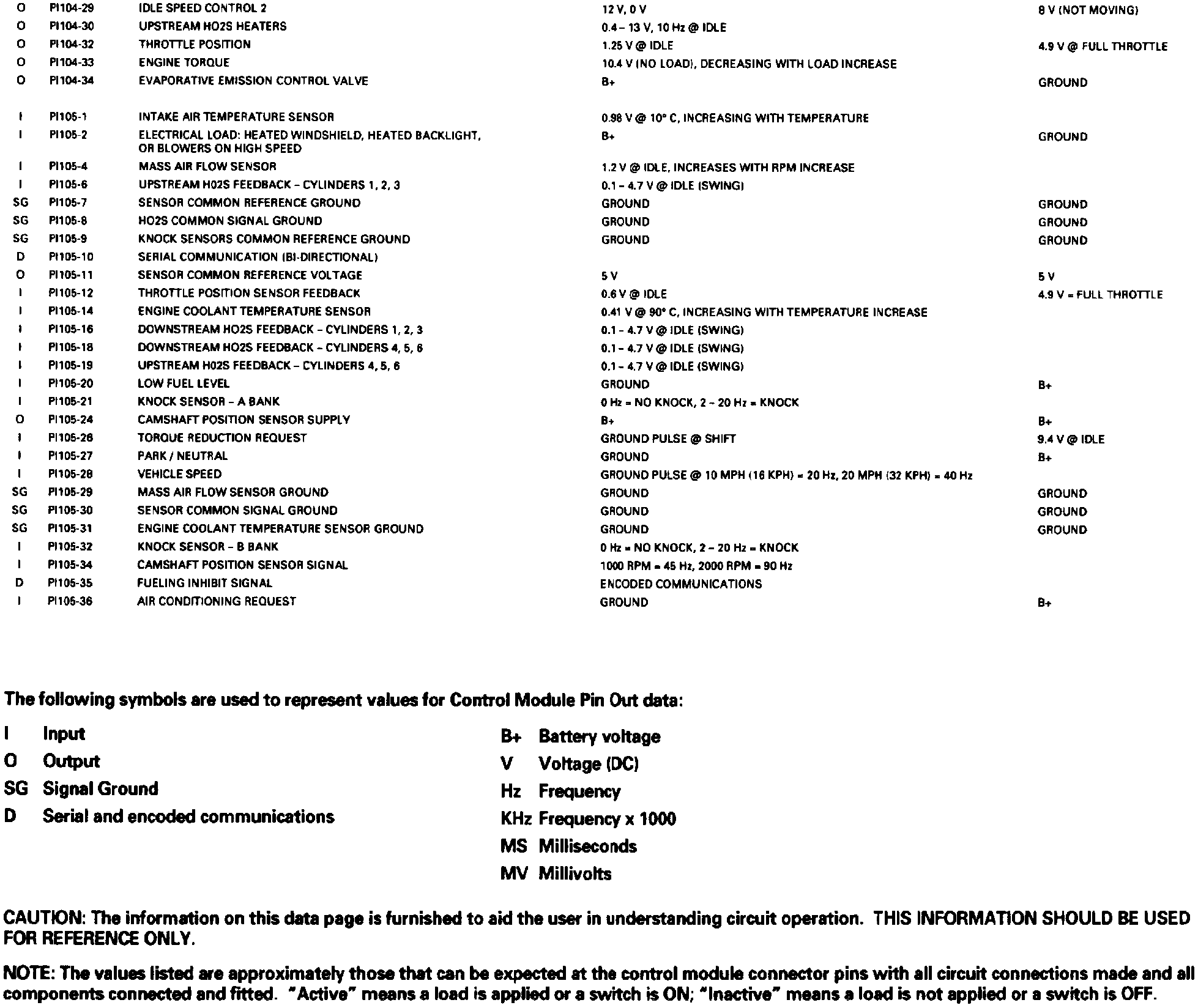 | | | | | |
|---|---|---|---|---|
| O | PI104-29 | IDLE SPEED CONTROL 2 | 12 V, 0 V | 8 V (NOT MOVING) |
| O | PI104-30 | UPSTREAM HO2S HEATERS | 0.4 – 13 V, 10 Hz @ IDLE | |
| O | PI104-32 | THROTTLE POSITION | 1.25 V @ IDLE | 4.9 V @ FULL THROTTLE |
| O | PI104-33 | ENGINE TORQUE | 10.4 V (NO LOAD), DECREASING WITH LOAD INCREASE | |
| O | PI104-34 | EVAPORATIVE EMISSION CONTROL VALVE | B+ | GROUND |
| I | PI105-1 | INTAKE AIR TEMPERATURE SENSOR | 0.98 V @ 10° C, INCREASING WITH TEMPERATURE | |
| I | PI105-2 | ELECTRICAL LOAD: HEATED WINDSHIELD, HEATED BACKLIGHT, OR BLOWERS ON HIGH SPEED | B+ | GROUND |
| I | PI105-4 | MASS AIR FLOW SENSOR | 1.2 V @ IDLE, INCREASES WITH RPM INCREASE | |
| I | PI105-6 | UPSTREAM H02S FEEDBACK – CYLINDERS 1, 2, 3 | 0.1 – 4.7 V @ IDLE (SWING) | |
| SG | PI105-7 | SENSOR COMMON REFERENCE GROUND | GROUND | GROUND |
| SG | PI105-8 | HO2S COMMON SIGNAL GROUND | GROUND | GROUND |
| SG | PI105-9 | KNOCK SENSORS COMMON REFERENCE GROUND | GROUND | GROUND |
| D | PI105-10 | SERIAL COMMUNICATION (BI-DIRECTIONAL) | | |
| O | PI105-11 | SENSOR COMMON REFERENCE VOLTAGE | 5 V | 5 V |
| I | PI105-12 | THROTTLE POSITION SENSOR FEEDBACK | 0.6 V @ IDLE | 4.9 V = FULL THROTTLE |
| I | PI105-14 | ENGINE COOLANT TEMPERATURE SENSOR | 0.41 V @ 90° C, INCREASING WITH TEMPERATURE INCREASE | |
| I | PI105-16 | DOWNSTREAM HO2S FEEDBACK – CYLINDERS 1, 2, 3 | 0.1 – 4.7 V @ IDLE (SWING) | |
| I | PI105-18 | DOWNSTREAM HO2S FEEDBACK – CYLINDERS 4, 5, 6 | 0.1 – 4.7 V @ IDLE (SWING) | |
| I | PI105-19 | UPSTREAM H02S FEEDBACK – CYLINDERS 4, 5, 6 | 0.1 – 4.7 V @ IDLE (SWING) | |
| I | PI105-20 | LOW FUEL LEVEL | GROUND | B+ |
| I | PI105-21 | KNOCK SENSOR – A BANK | 0 Hz = NO KNOCK, 2 – 20 Hz = KNOCK | |
| O | PI105-24 | CAMSHAFT POSITION SENSOR SUPPLY | B+ | B+ |
| I | PI105-26 | TORQUE REDUCTION REQUEST | GROUND PULSE @ SHIFT | 9.4 V @ IDLE |
| I | PI105-27 | PARK / NEUTRAL | GROUND | B+ |
| I | PI105-28 | VEHICLE SPEED | GROUND PULSE @ 10 MPH (16 KPH) = 20 Hz, 20 MPH (32 KPH) = 40 Hz | |
| SG | PI105-29 | MASS AIR FLOW SENSOR GROUND | GROUND | GROUND |
| SG | PI105-30 | SENSOR COMMON SIGNAL GROUND | GROUND | GROUND |
| SG | PI105-31 | ENGINE COOLANT TEMPERATURE SENSOR GROUND | GROUND | GROUND |
| I | PI105-32 | KNOCK SENSOR – B BANK | 0 Hz = NO KNOCK, 2 – 20 Hz = KNOCK | |
| I | PI105-34 | CAMSHAFT POSITION SENSOR SIGNAL | 1000 RPM = 45 Hz, 2000 RPM = 90 Hz | |
| D | PI105-35 | FUELING INHIBIT SIGNAL | ENCODED COMMUNICATIONS | |
| I | PI105-36 | AIR CONDITIONING REQUEST | GROUND | B+ |

The following symbols are used to represent values for Control Module Pin Out data:

I Input
O Output
SG Signal Ground
D Serial and encoded communications

B+ Battery voltage
V Voltage (DC)
Hz Frequency
KHz Frequency x 1000
MS Milliseconds
MV Millivolts

CAUTION: The information on this data page is furnished to aid the user in understanding circuit operation. THIS INFORMATION SHOULD BE USED FOR REFERENCE ONLY.

NOTE: The values listed are approximately those that can be expected at the control module connector pins with all circuit connections made and all components connected and fitted. "Active" means a load is applied or a switch is ON; "Inactive" means a load is not applied or a switch is OFF.